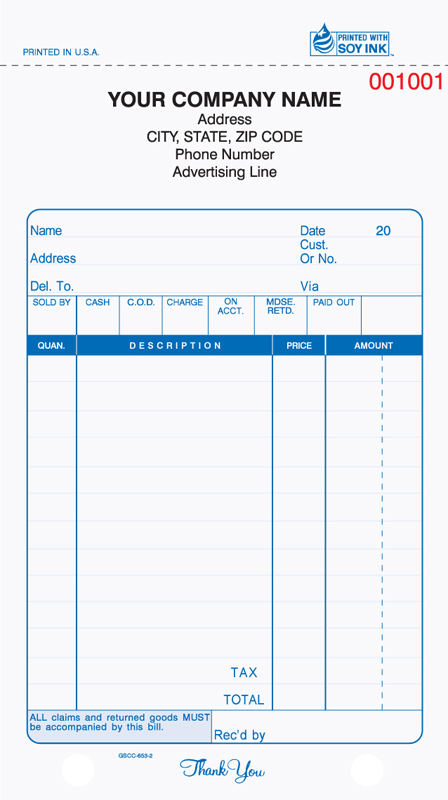 PRINTED IN U.S.A.

PRINTED WITH SOY INK

001001

YOUR COMPANY NAME
Address
CITY, STATE, ZIP CODE
Phone Number
Advertising Line

Name

Date 20

Cust. Or No.

Address

Del. To.

Via

| SOLD BY | CASH | C.O.D. | CHARGE | ON ACCT. | MDSE. RETD. | PAID OUT | |
|---|---|---|---|---|---|---|---|
| | | | | | | | |

| QUAN. | DESCRIPTION | PRICE | AMOUNT |
|---|---|---|---|
| | | | |
| | TAX | | |
| | TOTAL | | |

ALL claims and returned goods MUST be accompanied by this bill.

Rec'd by

GSCC-653-2

Thank You